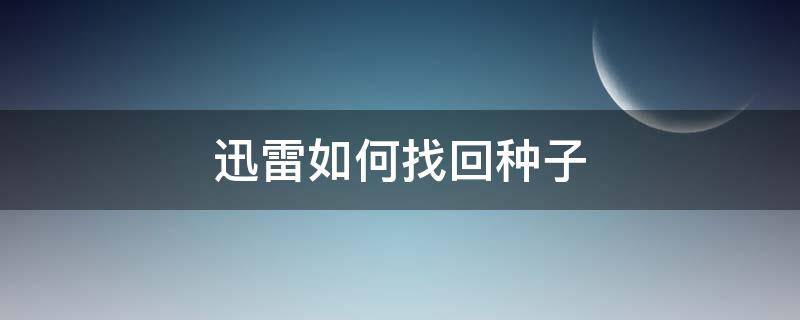 迅雷如何找回种子